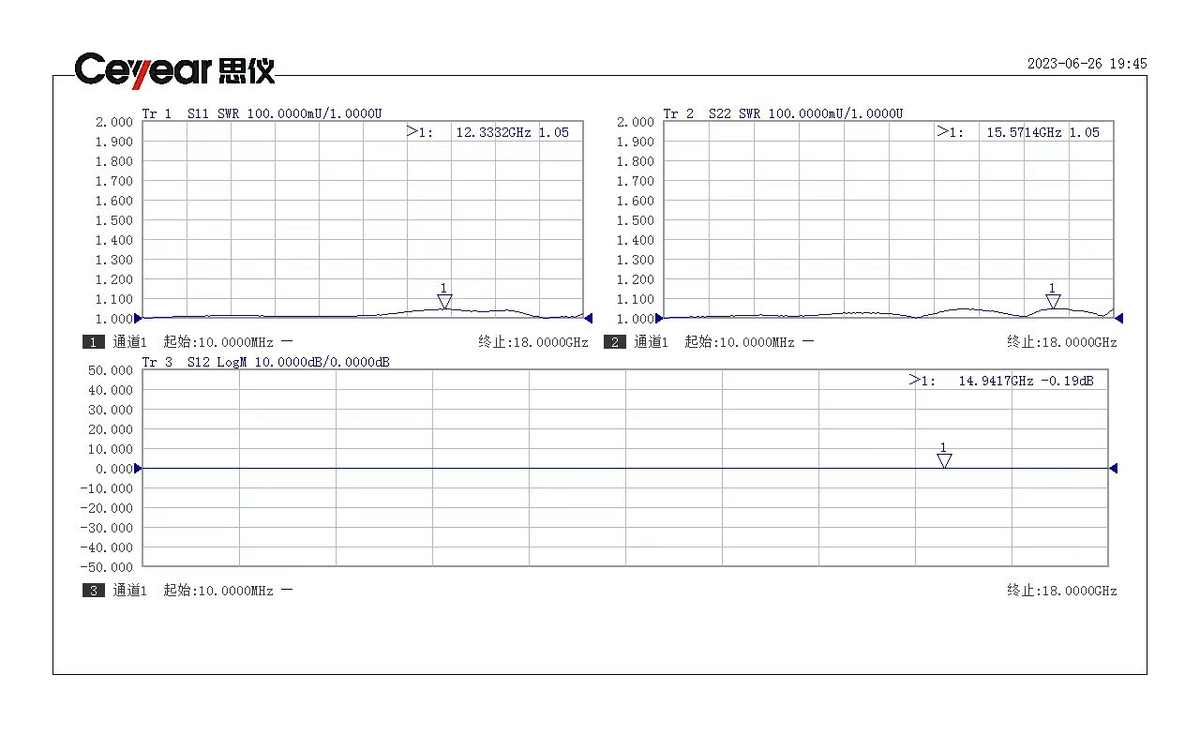 Ceyear 思仪

2023-06-26 19:45

Tr 1 S11 SWR 100.0000mU/1.0000U

>1: 12.3332GHz 1.05

2.000
1.900
1.800
1.700
1.600
1.500
1.400
1.300
1.200
1.100
1.000

1

1 通道1 起始:10.0000MHz — 终止:18.0000GHz

Tr 2 S22 SWR 100.0000mU/1.0000U

>1: 15.5714GHz 1.05

2.000
1.900
1.800
1.700
1.600
1.500
1.400
1.300
1.200
1.100
1.000

1

2 通道1 起始:10.0000MHz — 终止:18.0000GHz

Tr 3 S12 LogM 10.0000dB/0.0000dB

>1: 14.9417GHz -0.19dB

50.000
40.000
30.000
20.000
10.000
0.000
-10.000
-20.000
-30.000
-40.000
-50.000

1

3 通道1 起始:10.0000MHz — 终止:18.0000GHz